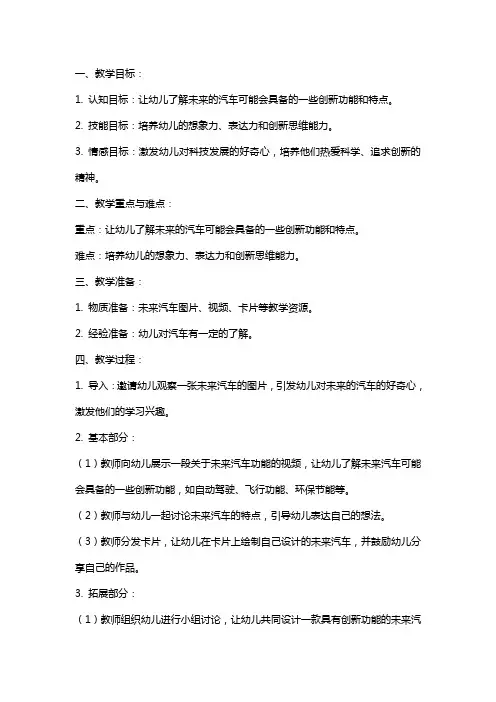 一、教学目标：

1. 认知目标：让幼儿了解未来的汽车可能会具备的一些创新功能和特点。

2. 技能目标：培养幼儿的想象力、表达力和创新思维能力。

3. 情感目标：激发幼儿对科技发展的好奇心，培养他们热爱科学、追求创新的精神。

二、教学重点与难点：

重点：让幼儿了解未来的汽车可能会具备的一些创新功能和特点。

难点：培养幼儿的想象力、表达力和创新思维能力。

三、教学准备：

1. 物质准备：未来汽车图片、视频、卡片等教学资源。

2. 经验准备：幼儿对汽车有一定的了解。

四、教学过程：

1. 导入：邀请幼儿观察一张未来汽车的图片，引发幼儿对未来的汽车的好奇心，激发他们的学习兴趣。

2. 基本部分：

（1）教师向幼儿展示一段关于未来汽车功能的视频，让幼儿了解未来汽车可能会具备的一些创新功能，如自动驾驶、飞行功能、环保节能等。

（2）教师与幼儿一起讨论未来汽车的特点，引导幼儿表达自己的想法。

（3）教师分发卡片，让幼儿在卡片上绘制自己设计的未来汽车，并鼓励幼儿分享自己的作品。

3. 拓展部分：

（1）教师组织幼儿进行小组讨论，让幼儿共同设计一款具有创新功能的未来汽